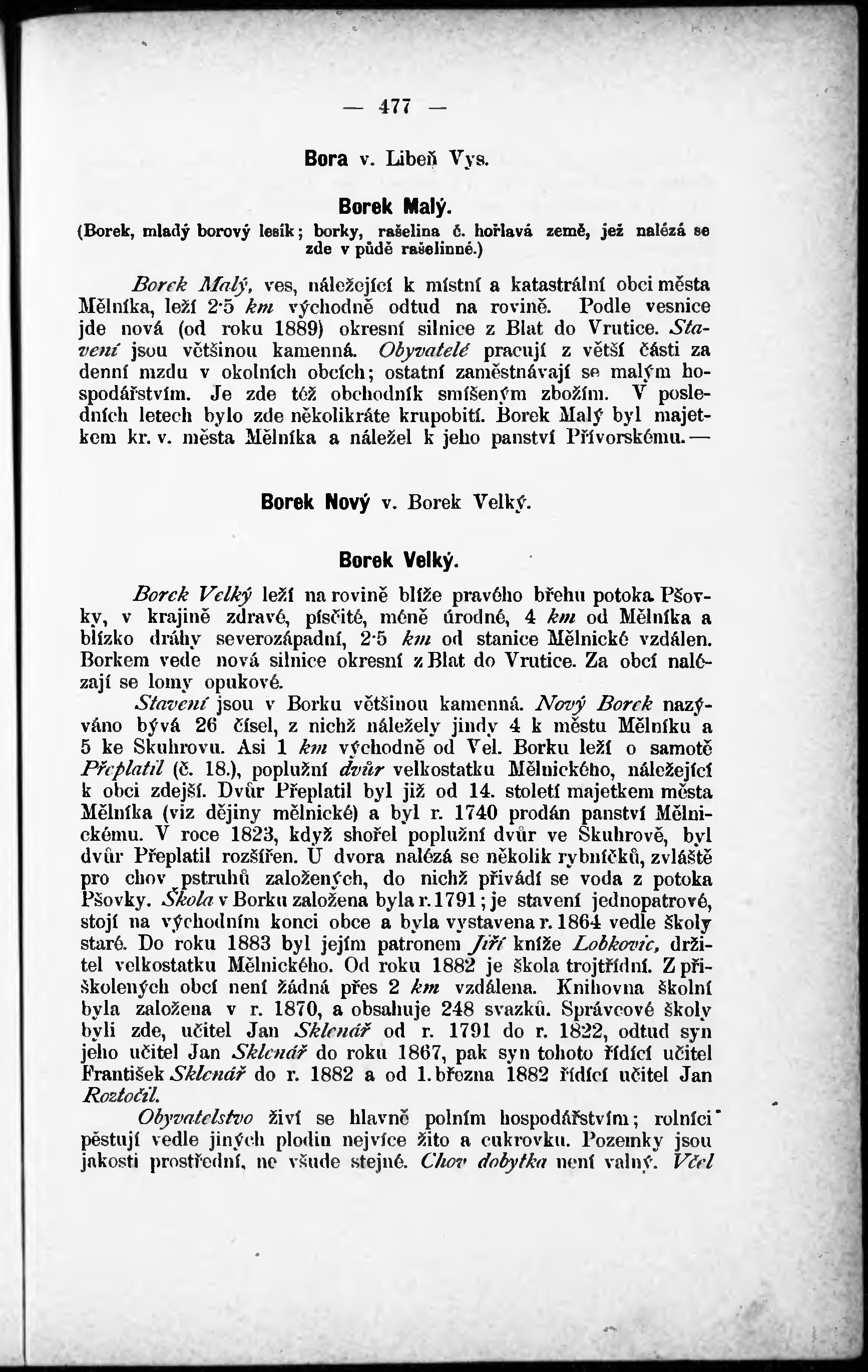 — 477 —

Bora v. Libeň Vys.

Borek Malý.
(Borek, mladý borový lesík; borky, rašelina č. hořlavá země, jež nalézá se zde v půdě rašelinné.)

Borek Malý, ves, náležející k místní a katastrální obci města Mělníka, leží 2·5 km východně odtud na rovině. Podle vesnice jde nová (od roku 1889) okresní silnice z Blat do Vrutice. Stavení jsou většinou kamenná. Obyvatelé pracují z větší části za denní mzdu v okolních obcích; ostatní zaměstnávají se malým hospodářstvím. Je zde též obchodník smíšeným zbožím. V posledních letech bylo zde několikráte krupobití. Borek Malý byl majetkem kr. v. města Mělníka a náležel k jeho panství Přívorskému. —

Borek Nový v. Borek Velký.

Borek Velký.

Borek Velký leží na rovině blíže pravého břehu potoka Pšovky, v krajině zdravé, písčité, méně úrodné, 4 km od Mělníka a blízko dráhy severozápadní, 2·5 km od stanice Mělnické vzdálen. Borkem vede nová silnice okresní z Blat do Vrutice. Za obcí nalézají se lomy opukové.

Stavení jsou v Borku většinou kamenná. Nový Borek nazýváno bývá 26 čísel, z nichž náležely jindy 4 k městu Mělníku a 5 ke Skuhrovu. Asi 1 km východně od Vel. Borku leží o samotě Přeplatil (č. 18.), poplužní dvůr velkostatku Mělnického, náležející k obci zdejší. Dvůr Přeplatil byl již od 14. století majetkem města Mělníka (viz dějiny mělnické) a byl r. 1740 prodán panství Mělnickému. V roce 1823, když shořel poplužní dvůr ve Skuhrově, byl dvůr Přeplatil rozšířen. U dvora nalézá se několik rybníčků, zvláště pro chov pstruhů založených, do nichž přivádí se voda z potoka Pšovky. Škola v Borku založena byla r. 1791; je stavení jednopatrové, stojí na východním konci obce a byla vystavena r. 1864 vedle školy staré. Do roku 1883 byl jejím patronem Jiří kníže Lobkovic, držitel velkostatku Mělnického. Od roku 1882 je škola trojtřídní. Z přiškolených obcí není žádná přes 2 km vzdálena. Knihovna školní byla založena v r. 1870, a obsahuje 248 svazků. Správcové školy byli zde, učitel Jan Sklenář od r. 1791 do r. 1822, odtud syn jeho učitel Jan Sklenář do roku 1867, pak syn tohoto řídící učitel František Sklenář do r. 1882 a od 1. března 1882 řídící učitel Jan Roztočil.

Obyvatelstvo živí se hlavně polním hospodářstvím; rolníci pěstují vedle jiných plodin nejvíce žito a cukrovku. Pozemky jsou jakosti prostřední, ne všude stejné. Chov dobytka není valný. Včel